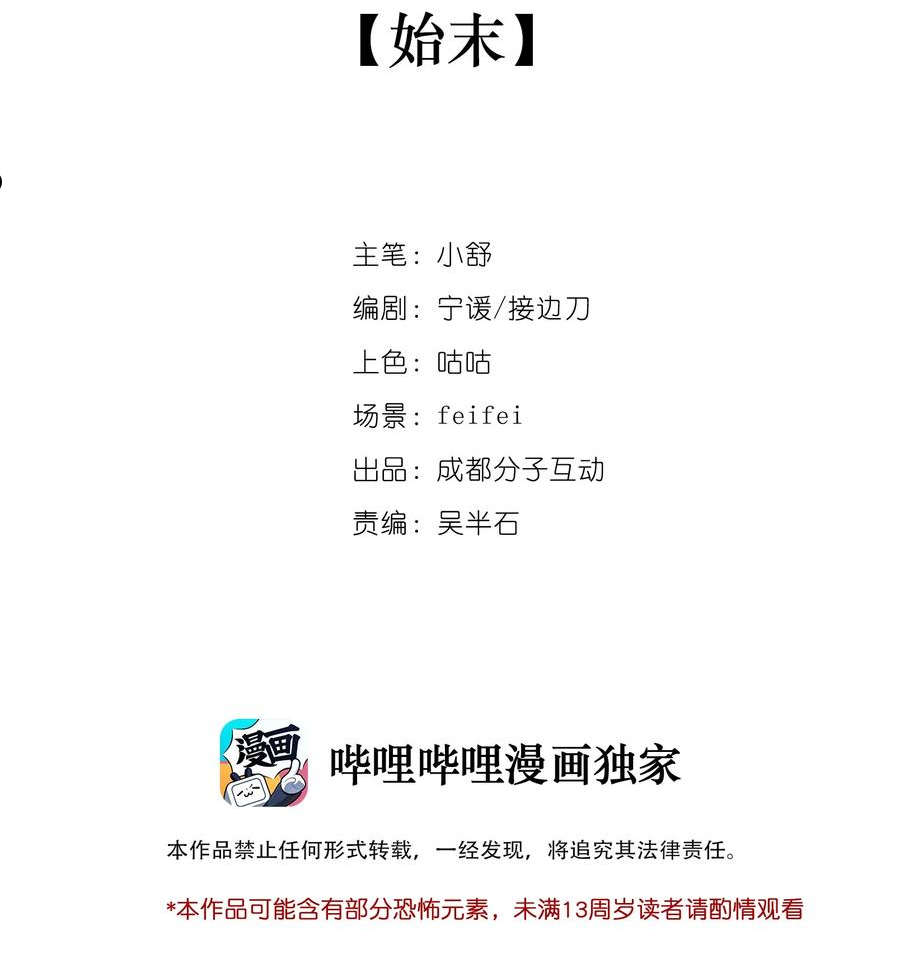 【始末】

主笔：小舒
编剧：宁谖/接边刀
上色：咕咕
场景：feifei
出品：成都分子互动
责编：吴半石

漫画

哔哩哔哩漫画独家

本作品禁止任何形式转载，一经发现，将追究其法律责任。

*本作品可能含有部分恐怖元素，未满13周岁读者请酌情观看